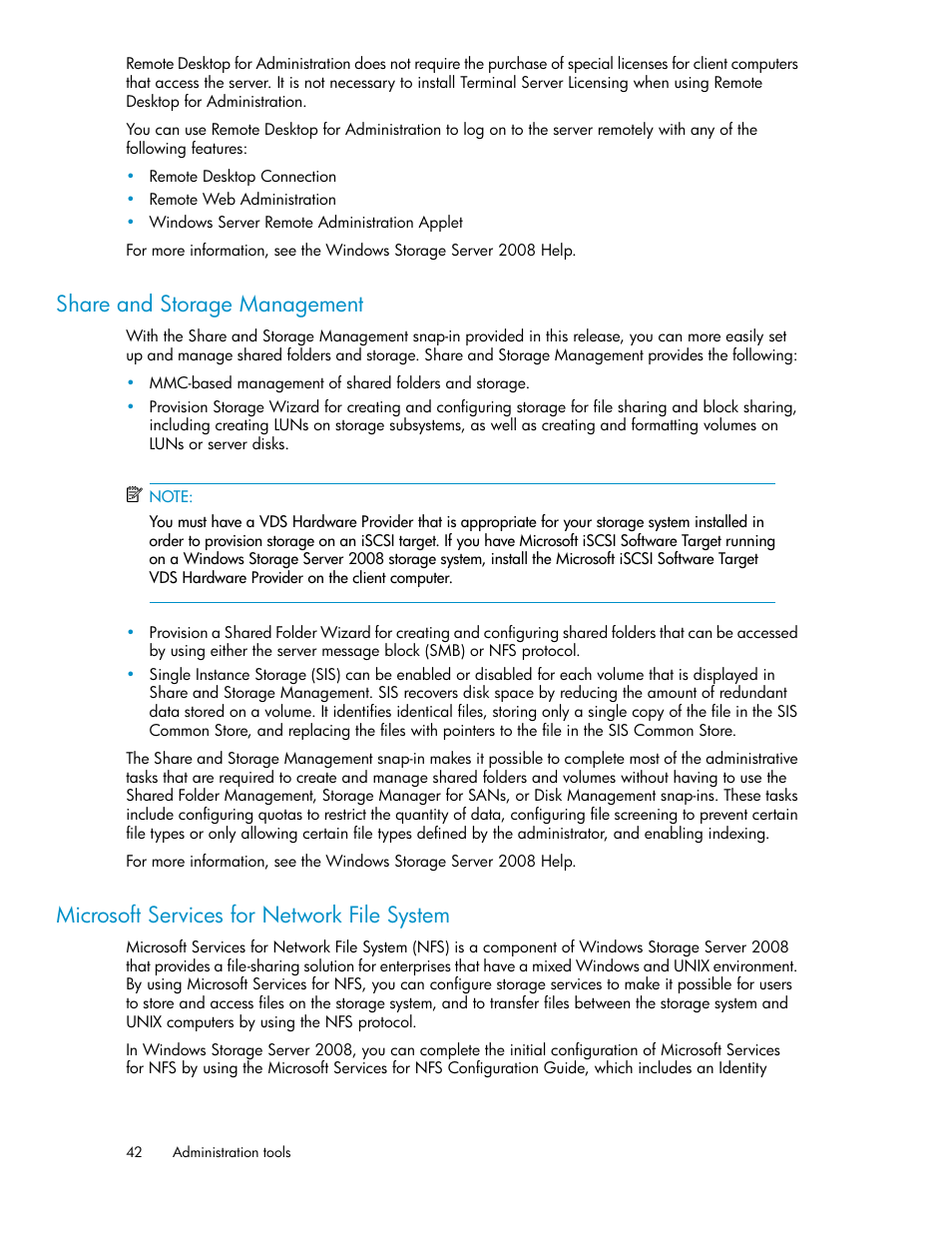 Remote Desktop for Administration does not require the purchase of special licenses for client computers that access the server. It is not necessary to install Terminal Server Licensing when using Remote Desktop for Administration.

You can use Remote Desktop for Administration to log on to the server remotely with any of the following features:

• Remote Desktop Connection
• Remote Web Administration
• Windows Server Remote Administration Applet

For more information, see the Windows Storage Server 2008 Help.

Share and Storage Management

With the Share and Storage Management snap-in provided in this release, you can more easily set up and manage shared folders and storage. Share and Storage Management provides the following:

• MMC-based management of shared folders and storage.
• Provision Storage Wizard for creating and configuring storage for file sharing and block sharing, including creating LUNs on storage subsystems, as well as creating and formatting volumes on LUNs or server disks.

NOTE:

You must have a VDS Hardware Provider that is appropriate for your storage system installed in order to provision storage on an iSCSI target. If you have Microsoft iSCSI Software Target running on a Windows Storage Server 2008 storage system, install the Microsoft iSCSI Software Target VDS Hardware Provider on the client computer.

• Provision a Shared Folder Wizard for creating and configuring shared folders that can be accessed by using either the server message block (SMB) or NFS protocol.
• Single Instance Storage (SIS) can be enabled or disabled for each volume that is displayed in Share and Storage Management. SIS recovers disk space by reducing the amount of redundant data stored on a volume. It identifies identical files, storing only a single copy of the file in the SIS Common Store, and replacing the files with pointers to the file in the SIS Common Store.

The Share and Storage Management snap-in makes it possible to complete most of the administrative tasks that are required to create and manage shared folders and volumes without having to use the Shared Folder Management, Storage Manager for SANs, or Disk Management snap-ins. These tasks include configuring quotas to restrict the quantity of data, configuring file screening to prevent certain file types or only allowing certain file types defined by the administrator, and enabling indexing.

For more information, see the Windows Storage Server 2008 Help.

Microsoft Services for Network File System

Microsoft Services for Network File System (NFS) is a component of Windows Storage Server 2008 that provides a file-sharing solution for enterprises that have a mixed Windows and UNIX environment. By using Microsoft Services for NFS, you can configure storage services to make it possible for users to store and access files on the storage system, and to transfer files between the storage system and UNIX computers by using the NFS protocol.

In Windows Storage Server 2008, you can complete the initial configuration of Microsoft Services for NFS by using the Microsoft Services for NFS Configuration Guide, which includes an Identity

42 Administration tools